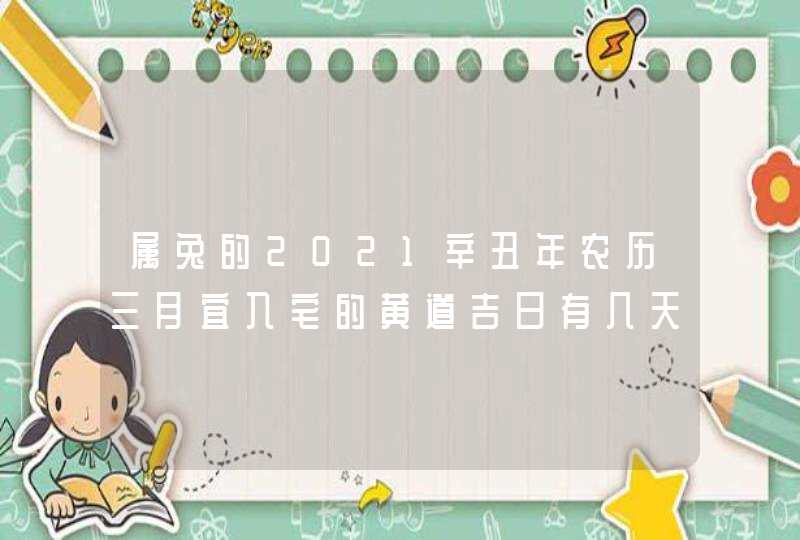 属兔的2021辛丑年农历三月宜入宅的黄道吉日有几天